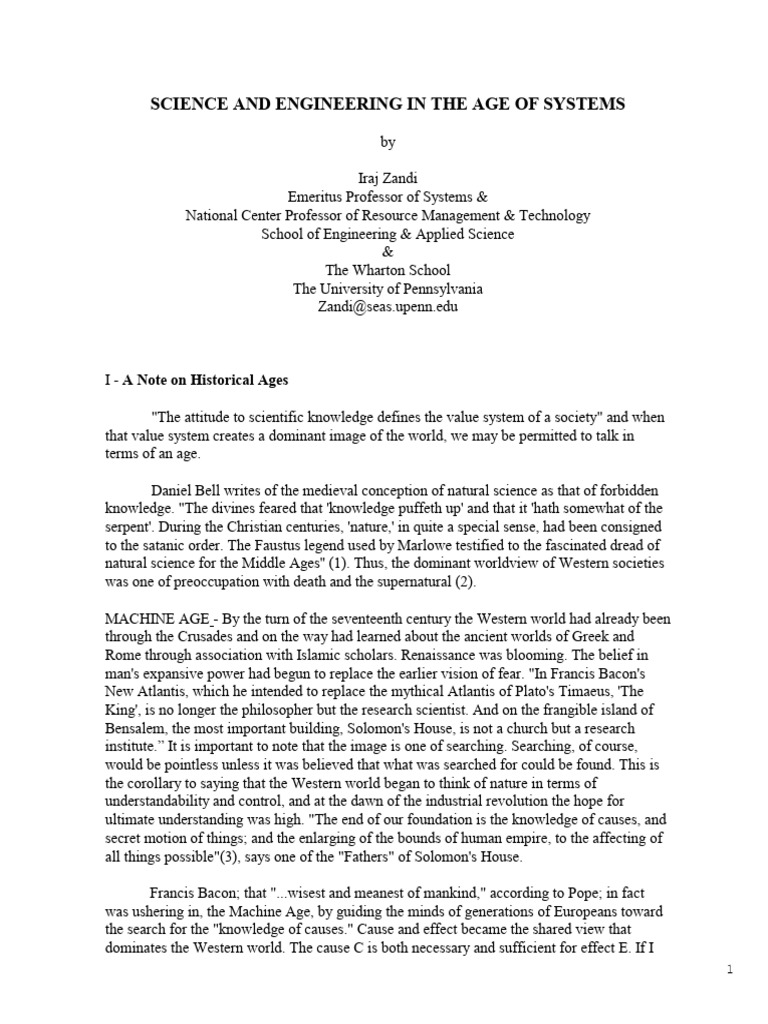 SCIENCE AND ENGINEERING IN THE AGE OF SYSTEMS

by

Iraj Zandi
Emeritus Professor of Systems &
National Center Professor of Resource Management & Technology
School of Engineering & Applied Science
&
The Wharton School
The University of Pennsylvania
Zandi@seas.upenn.edu

I - A Note on Historical Ages

"The attitude to scientific knowledge defines the value system of a society" and when that value system creates a dominant image of the world, we may be permitted to talk in terms of an age.

Daniel Bell writes of the medieval conception of natural science as that of forbidden knowledge. "The divines feared that 'knowledge puffeth up' and that it 'hath somewhat of the serpent'. During the Christian centuries, 'nature,' in quite a special sense, had been consigned to the satanic order. The Faustus legend used by Marlowe testified to the fascinated dread of natural science for the Middle Ages" (1). Thus, the dominant worldview of Western societies was one of preoccupation with death and the supernatural (2).

MACHINE AGE - By the turn of the seventeenth century the Western world had already been through the Crusades and on the way had learned about the ancient worlds of Greek and Rome through association with Islamic scholars. Renaissance was blooming. The belief in man's expansive power had begun to replace the earlier vision of fear. "In Francis Bacon's New Atlantis, which he intended to replace the mythical Atlantis of Plato's Timaeus, 'The King', is no longer the philosopher but the research scientist. And on the frangible island of Bensalem, the most important building, Solomon's House, is not a church but a research institute." It is important to note that the image is one of searching. Searching, of course, would be pointless unless it was believed that what was searched for could be found. This is the corollary to saying that the Western world began to think of nature in terms of understandability and control, and at the dawn of the industrial revolution the hope for ultimate understanding was high. "The end of our foundation is the knowledge of causes, and secret motion of things; and the enlarging of the bounds of human empire, to the affecting of all things possible"(3), says one of the "Fathers" of Solomon's House.

Francis Bacon; that "...wisest and meanest of mankind," according to Pope; in fact was ushering in, the Machine Age, by guiding the minds of generations of Europeans toward the search for the "knowledge of causes." Cause and effect became the shared view that dominates the Western world. The cause C is both necessary and sufficient for effect E. If I

1